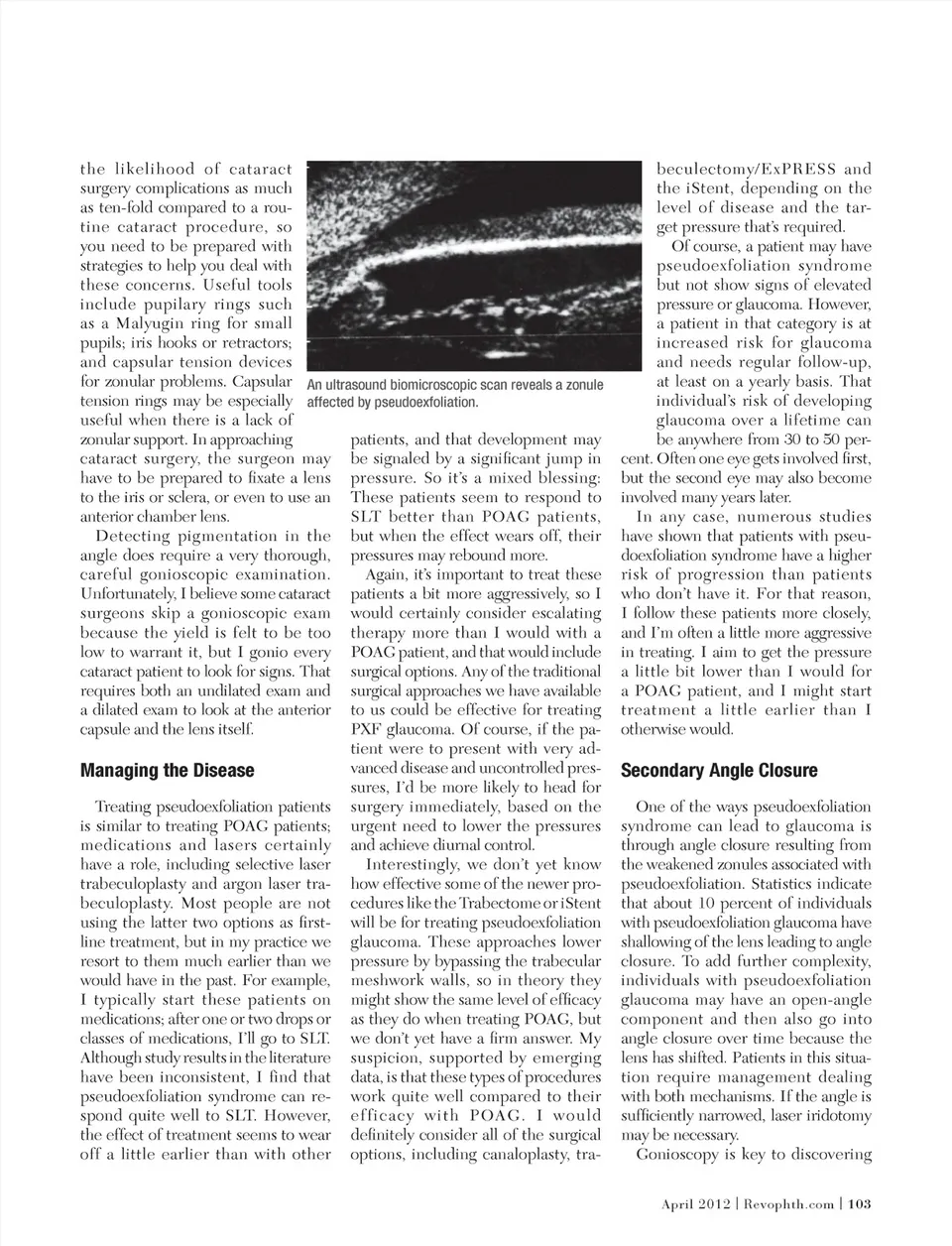 the likelihood of cataract surgery complications as much as ten-fold compared to a routine cataract procedure, so you need to be prepared with strategies to help you deal with these concerns. Useful tools include pupilary rings such as a Malyugin ring for small pupils; iris hooks or retractors; and capsular tension devices for zonular problems. Capsular tension rings may be especially useful when there is a lack of zonular support. In approaching cataract surgery, the surgeon may have to be prepared to fixate a lens to the iris or sclera, or even to use an anterior chamber lens.

Detecting pigmentation in the angle does require a very thorough, careful gonioscopic examination. Unfortunately, I believe some cataract surgeons skip a gonioscopic exam because the yield is felt to be too low to warrant it, but I gonio every cataract patient to look for signs. That requires both an undilated exam and a dilated exam to look at the anterior capsule and the lens itself.

Managing the Disease

Treating pseudoexfoliation patients is similar to treating POAG patients; medications and lasers certainly have a role, including selective laser trabeculoplasty and argon laser trabeculoplasty. Most people are not using the latter two options as first-line treatment, but in my practice we resort to them much earlier than we would have in the past. For example, I typically start these patients on medications; after one or two drops or classes of medications, I'll go to SLT. Although study results in the literature have been inconsistent, I find that pseudoexfoliation syndrome can respond quite well to SLT. However, the effect of treatment seems to wear off a little earlier than with other

An ultrasound biomicroscopic scan reveals a zonule affected by pseudoexfoliation.

patients, and that development may be signaled by a significant jump in pressure. So it's a mixed blessing: These patients seem to respond to SLT better than POAG patients, but when the effect wears off, their pressures may rebound more.

Again, it's important to treat these patients a bit more aggressively, so I would certainly consider escalating therapy more than I would with a POAG patient, and that would include surgical options. Any of the traditional surgical approaches we have available to us could be effective for treating PXF glaucoma. Of course, if the patient were to present with very advanced disease and uncontrolled pressures, I'd be more likely to head for surgery immediately, based on the urgent need to lower the pressures and achieve diurnal control.

Interestingly, we don't yet know how effective some of the newer procedures like the Trabectome or iStent will be for treating pseudoexfoliation glaucoma. These approaches lower pressure by bypassing the trabecular meshwork walls, so in theory they might show the same level of efficacy as they do when treating POAG, but we don't yet have a firm answer. My suspicion, supported by emerging data, is that these types of procedures work quite well compared to their efficacy with POAG. I would definitely consider all of the surgical options, including canaloplasty, trabeculectomy/ExPRESS and the iStent, depending on the level of disease and the target pressure that's required.

Of course, a patient may have pseudoexfoliation syndrome but not show signs of elevated pressure or glaucoma. However, a patient in that category is at increased risk for glaucoma and needs regular follow-up, at least on a yearly basis. That individual's risk of developing glaucoma over a lifetime can be anywhere from 30 to 50 percent. Often one eye gets involved first, but the second eye may also become involved many years later.

In any case, numerous studies have shown that patients with pseudoexfoliation syndrome have a higher risk of progression than patients who don't have it. For that reason, I follow these patients more closely, and I'm often a little more aggressive in treating. I aim to get the pressure a little bit lower than I would for a POAG patient, and I might start treatment a little earlier than I otherwise would.

Secondary Angle Closure

One of the ways pseudoexfoliation syndrome can lead to glaucoma is through angle closure resulting from the weakened zonules associated with pseudoexfoliation. Statistics indicate that about 10 percent of individuals with pseudoexfoliation glaucoma have shallowing of the lens leading to angle closure. To add further complexity, individuals with pseudoexfoliation glaucoma may have an open-angle component and then also go into angle closure over time because the lens has shifted. Patients in this situation require management dealing with both mechanisms. If the angle is sufficiently narrowed, laser iridotomy may be necessary.

Gonioscopy is key to discovering

April 2012 | Revophth.com | 103